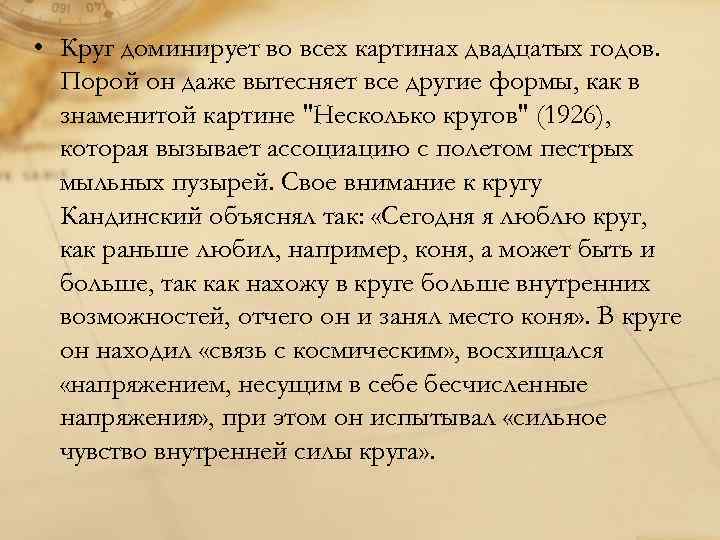 • Круг доминирует во всех картинах двадцатых годов. Порой он даже вытесняет все другие формы, как в знаменитой картине "Несколько кругов" (1926), которая вызывает ассоциацию с полетом пестрых мыльных пузырей. Свое внимание к кругу Кандинский объяснял так: «Сегодня я люблю круг, как раньше любил, например, коня, а может быть и больше, так как нахожу в круге больше внутренних возможностей, отчего он и занял место коня». В круге он находил «связь с космическим», восхищался «напряжением, несущим в себе бесчисленные напряжения», при этом он испытывал «сильное чувство внутренней силы круга».